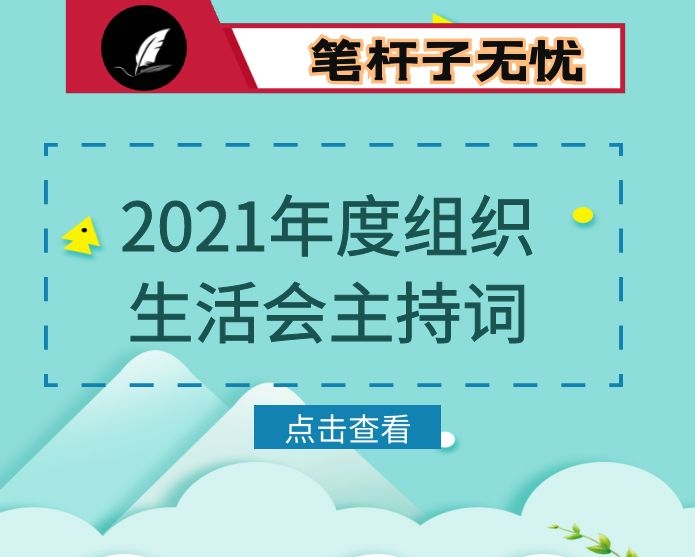 笔杆子无忧

2021年度组织生活会主持词

点击查看